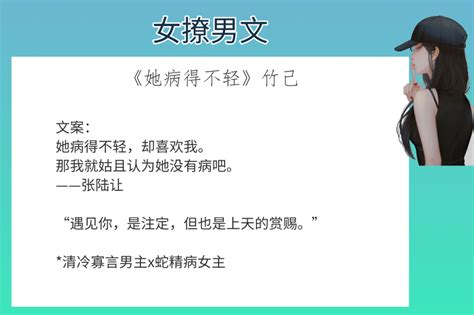 女撩男文

《她病得不轻》竹已

文案：
她病得不轻，却喜欢我。
那我就姑且认为她没有病吧。
——张陆让

“遇见你，是注定，但也是上天的赏赐。”

*清冷寡言男主x蛇精病女主